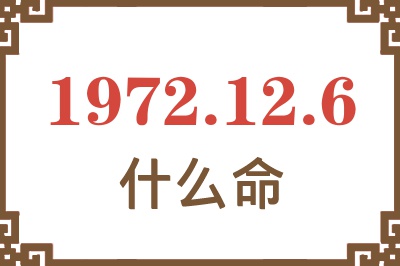 1972.12.6

什么命